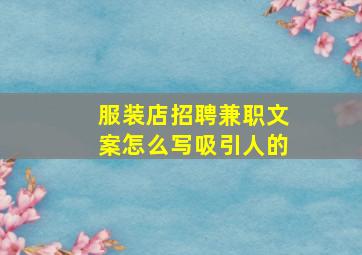 服装店招聘兼职文案怎么写吸引人的